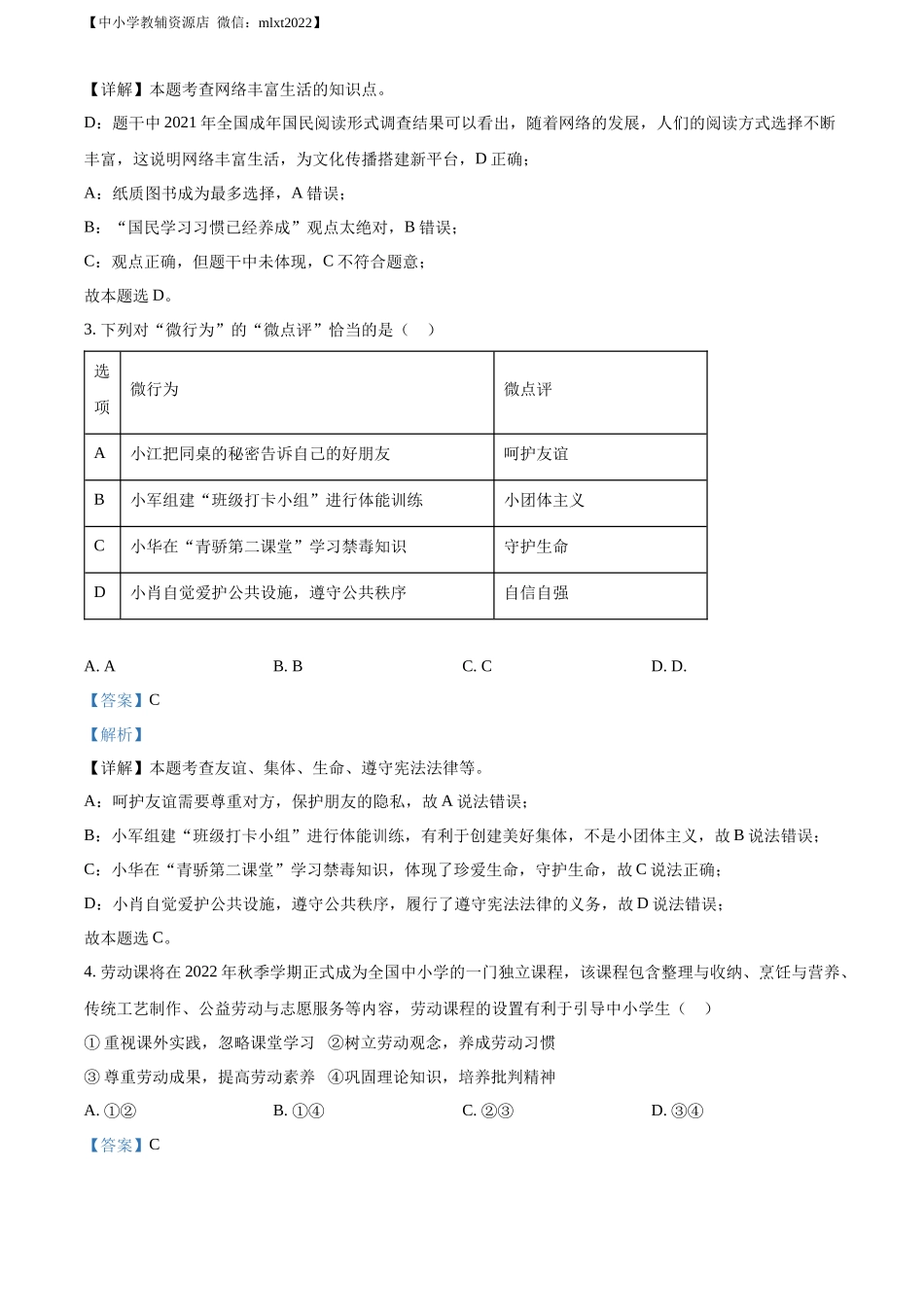 【中小学教辅资源店 微信：mlxt2022】

【详解】本题考查网络丰富生活的知识点。

D：题干中 2021 年全国成年国民阅读形式调查结果可以看出，随着网络的发展，人们的阅读方式选择不断丰富，这说明网络丰富生活，为文化传播搭建新平台，D 正确；

A：纸质图书成为最多选择，A 错误；

B：“国民学习习惯已经养成”观点太绝对，B 错误；

C：观点正确，但题干中未体现，C 不符合题意；

故本题选 D。

3. 下列对“微行为”的“微点评”恰当的是（　）

| 选项 | 微行为 | 微点评 |
|---|---|---|
| A | 小江把同桌的秘密告诉自己的好朋友 | 呵护友谊 |
| B | 小军组建“班级打卡小组”进行体能训练 | 小团体主义 |
| C | 小华在“青骄第二课堂”学习禁毒知识 | 守护生命 |
| D | 小肖自觉爱护公共设施，遵守公共秩序 | 自信自强 |

A. A　　B. B　　C. C　　D. D.

【答案】C

【解析】

【详解】本题考查友谊、集体、生命、遵守宪法法律等。

A：呵护友谊需要尊重对方，保护朋友的隐私，故 A 说法错误；

B：小军组建“班级打卡小组”进行体能训练，有利于创建美好集体，不是小团体主义，故 B 说法错误；

C：小华在“青骄第二课堂”学习禁毒知识，体现了珍爱生命，守护生命，故 C 说法正确；

D：小肖自觉爱护公共设施，遵守公共秩序，履行了遵守宪法法律的义务，故 D 说法错误；

故本题选 C。

4. 劳动课将在 2022 年秋季学期正式成为全国中小学的一门独立课程，该课程包含整理与收纳、烹饪与营养、传统工艺制作、公益劳动与志愿服务等内容，劳动课程的设置有利于引导中小学生（　）

① 重视课外实践，忽略课堂学习　②树立劳动观念，养成劳动习惯

③ 尊重劳动成果，提高劳动素养　④巩固理论知识，培养批判精神

A. ①②　　B. ①④　　C. ②③　　D. ③④

【答案】C